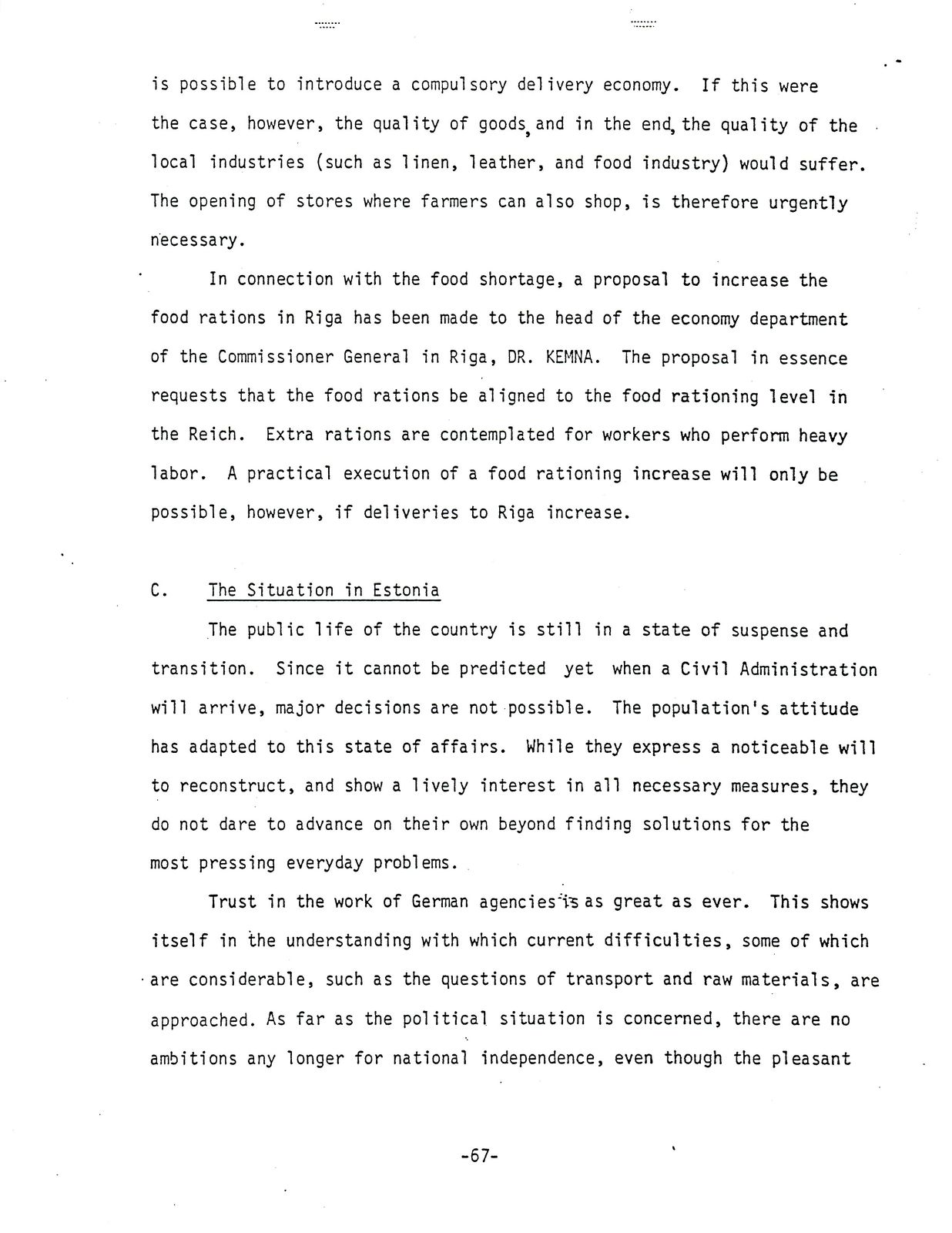 is possible to introduce a compulsory delivery economy. If this were the case, however, the quality of goods, and in the end, the quality of the local industries (such as linen, leather, and food industry) would suffer. The opening of stores where farmers can also shop, is therefore urgently necessary.

In connection with the food shortage, a proposal to increase the food rations in Riga has been made to the head of the economy department of the Commissioner General in Riga, DR. KEMNA. The proposal in essence requests that the food rations be aligned to the food rationing level in the Reich. Extra rations are contemplated for workers who perform heavy labor. A practical execution of a food rationing increase will only be possible, however, if deliveries to Riga increase.

C. The Situation in Estonia

The public life of the country is still in a state of suspense and transition. Since it cannot be predicted yet when a Civil Administration will arrive, major decisions are not possible. The population's attitude has adapted to this state of affairs. While they express a noticeable will to reconstruct, and show a lively interest in all necessary measures, they do not dare to advance on their own beyond finding solutions for the most pressing everyday problems.

Trust in the work of German agencies is as great as ever. This shows itself in the understanding with which current difficulties, some of which are considerable, such as the questions of transport and raw materials, are approached. As far as the political situation is concerned, there are no ambitions any longer for national independence, even though the pleasant

-67-